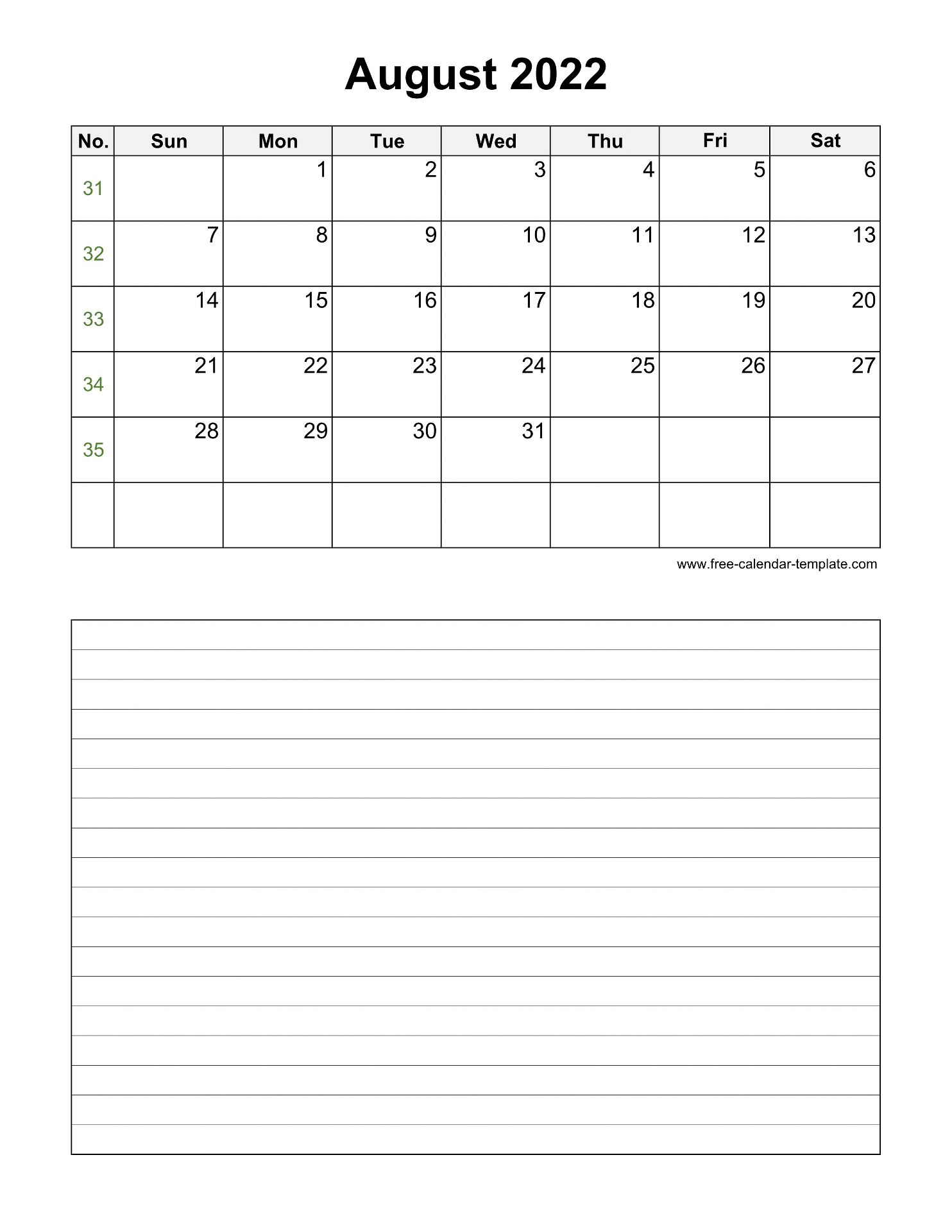 August 2022

| No. | Sun | Mon | Tue | Wed | Thu | Fri | Sat |
|---|---|---|---|---|---|---|---|
| 31 | | 1 | 2 | 3 | 4 | 5 | 6 |
| 32 | 7 | 8 | 9 | 10 | 11 | 12 | 13 |
| 33 | 14 | 15 | 16 | 17 | 18 | 19 | 20 |
| 34 | 21 | 22 | 23 | 24 | 25 | 26 | 27 |
| 35 | 28 | 29 | 30 | 31 | | | |
| | | | | | | | |

www.free-calendar-template.com